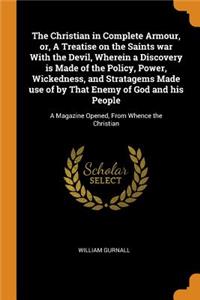 The Christian in Complete Armour, or, A Treatise on the Saints war With the Devil, Wherein a Discovery is Made of the Policy, Power, Wickedness, and Stratagems Made use of by That Enemy of God and his People

A Magazine Opened, From Whence the Christian

Scholar SELECT

WILLIAM GURNALL